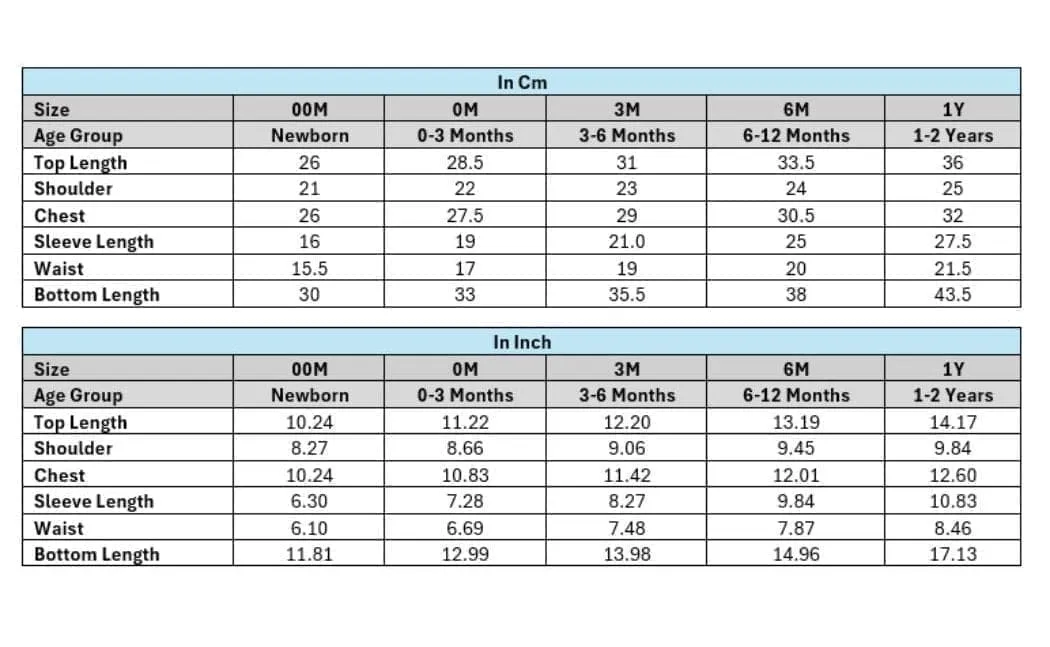 In Cm

| Size | 00M | 0M | 3M | 6M | 1Y |
|---|---|---|---|---|---|
| Age Group | Newborn | 0-3 Months | 3-6 Months | 6-12 Months | 1-2 Years |
| Top Length | 26 | 28.5 | 31 | 33.5 | 36 |
| Shoulder | 21 | 22 | 23 | 24 | 25 |
| Chest | 26 | 27.5 | 29 | 30.5 | 32 |
| Sleeve Length | 16 | 19 | 21.0 | 25 | 27.5 |
| Waist | 15.5 | 17 | 19 | 20 | 21.5 |
| Bottom Length | 30 | 33 | 35.5 | 38 | 43.5 |

In Inch

| Size | 00M | 0M | 3M | 6M | 1Y |
|---|---|---|---|---|---|
| Age Group | Newborn | 0-3 Months | 3-6 Months | 6-12 Months | 1-2 Years |
| Top Length | 10.24 | 11.22 | 12.20 | 13.19 | 14.17 |
| Shoulder | 8.27 | 8.66 | 9.06 | 9.45 | 9.84 |
| Chest | 10.24 | 10.83 | 11.42 | 12.01 | 12.60 |
| Sleeve Length | 6.30 | 7.28 | 8.27 | 9.84 | 10.83 |
| Waist | 6.10 | 6.69 | 7.48 | 7.87 | 8.46 |
| Bottom Length | 11.81 | 12.99 | 13.98 | 14.96 | 17.13 |